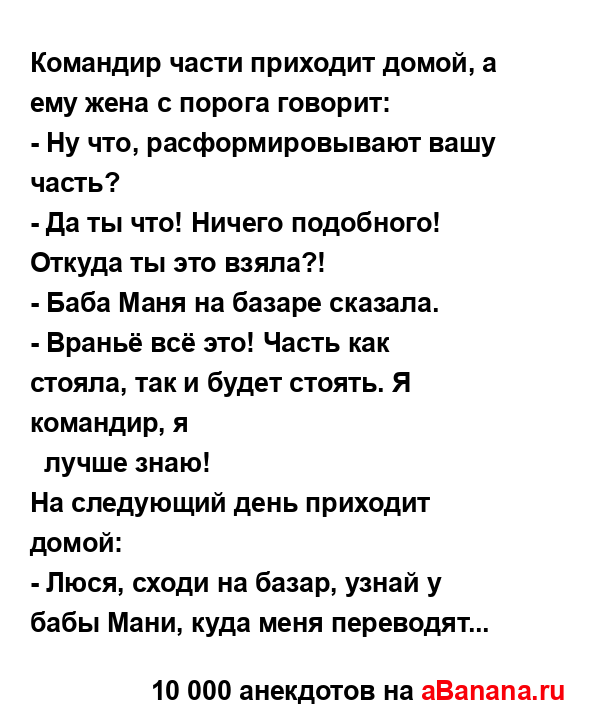 Командир части приходит домой, а ему жена с порога говорит:
- Ну что, расформировывают вашу часть?
- Да ты что! Ничего подобного! Откуда ты это взяла?!
- Баба Маня на базаре сказала.
- Враньё всё это! Часть как стояла, так и будет стоять. Я командир, я
лучше знаю!
На следующий день приходит домой:
- Люся, сходи на базар, узнай у бабы Мани, куда меня переводят...

10 000 анекдотов на aBanana.ru